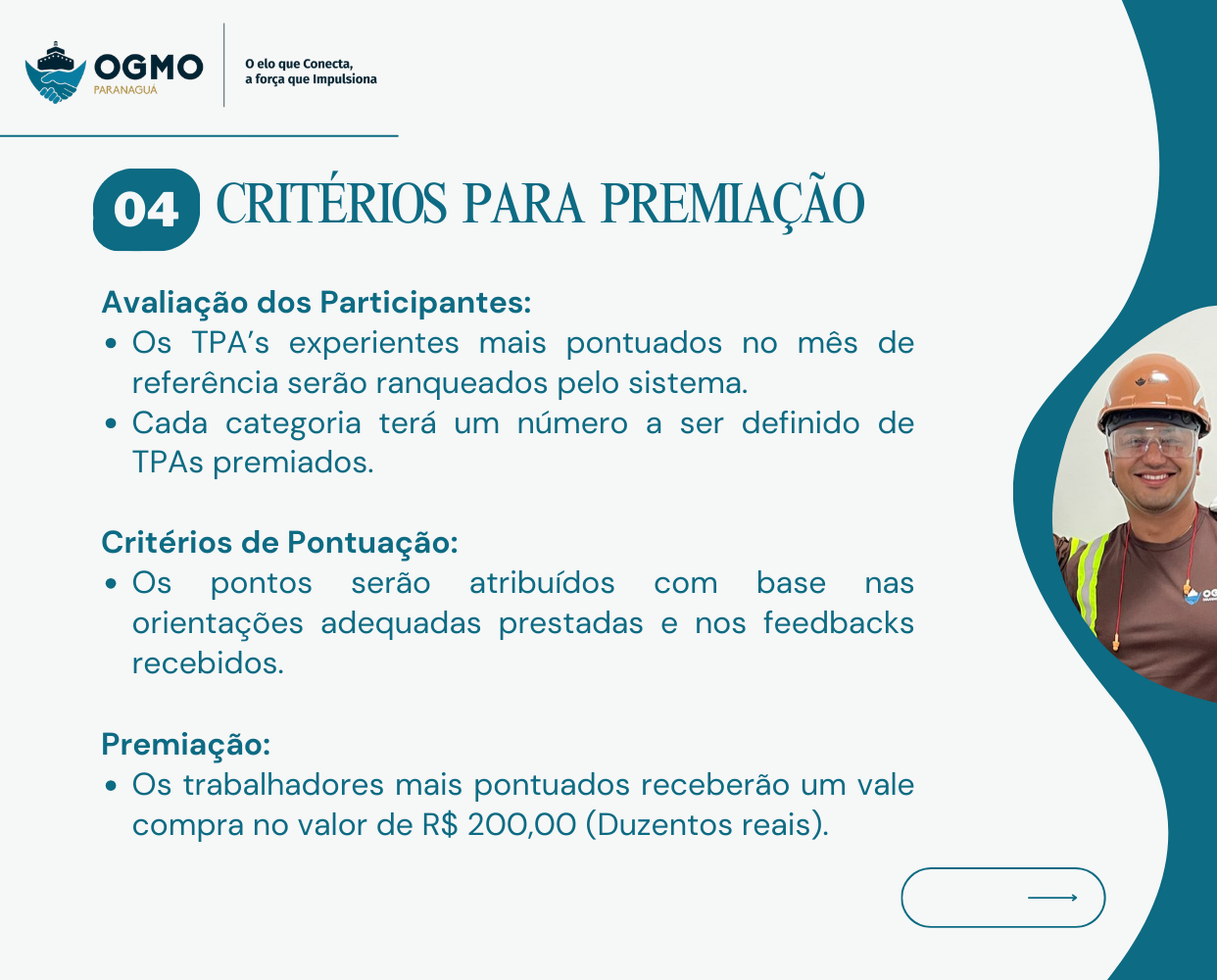 OGMO
PARANAGUÁ

O elo que Conecta,
a força que Impulsiona

04 CRITÉRIOS PARA PREMIAÇÃO

Avaliação dos Participantes:
• Os TPA's experientes mais pontuados no mês de referência serão ranqueados pelo sistema.
• Cada categoria terá um número a ser definido de TPAs premiados.

Critérios de Pontuação:
• Os pontos serão atribuídos com base nas orientações adequadas prestadas e nos feedbacks recebidos.

Premiação:
• Os trabalhadores mais pontuados receberão um vale compra no valor de R$ 200,00 (Duzentos reais).